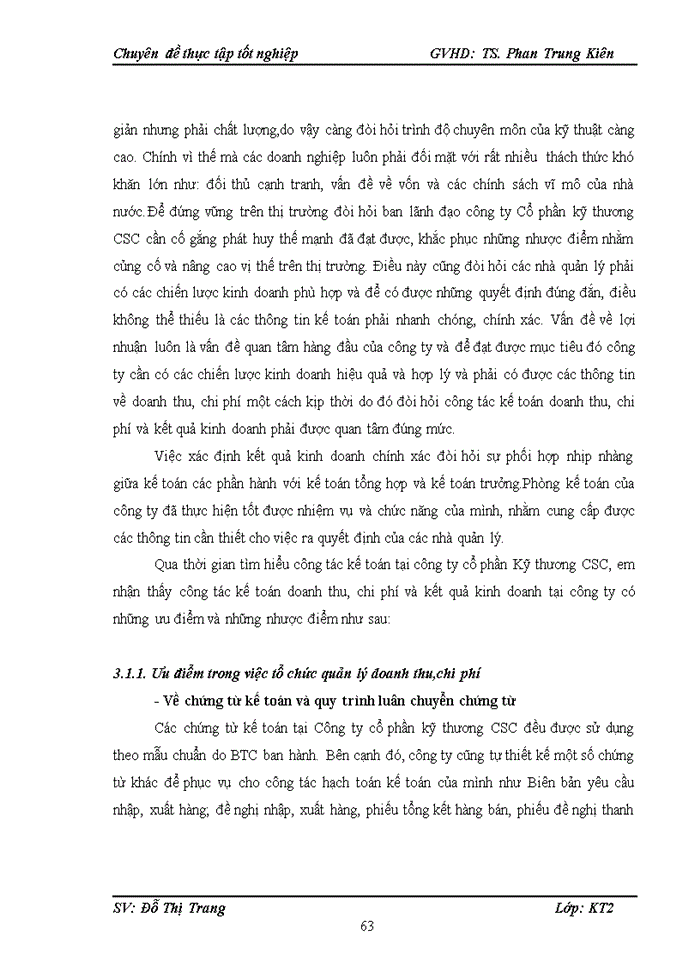 Chuyên đề thực tập tốt nghiệp GVHD: TS. Phan Trung Kiên

giản nhưng phải chất lượng,do vậy càng đòi hỏi trình độ chuyên môn của kỹ thuật càng cao. Chính vì thế mà các doanh nghiệp luôn phải đối mặt với rất nhiều thách thức khó khăn lớn như: đối thủ cạnh tranh, vấn đề về vốn và các chính sách vĩ mô của nhà nước.Để đứng vững trên thị trường đòi hỏi ban lãnh đạo công ty Cổ phần kỹ thương CSC cần cố gắng phát huy thế mạnh đã đạt được, khắc phục những nhược điểm nhằm củng cố và nâng cao vị thế trên thị trường. Điều này cũng đòi hỏi các nhà quản lý phải có các chiến lược kinh doanh phù hợp và để có được những quyết định đúng đắn, điều không thể thiếu là các thông tin kế toán phải nhanh chóng, chính xác. Vấn đề về lợi nhuận luôn là vấn đề quan tâm hàng đầu của công ty và để đạt được mục tiêu đó công ty cần có các chiến lược kinh doanh hiệu quả và hợp lý và phải có được các thông tin về doanh thu, chi phí một cách kịp thời do đó đòi hỏi công tác kế toán doanh thu, chi phí và kết quả kinh doanh phải được quan tâm đúng mức.

Việc xác định kết quả kinh doanh chính xác đòi hỏi sự phối hợp nhịp nhàng giữa kế toán các phần hành với kế toán tổng hợp và kế toán trưởng.Phòng kế toán của công ty đã thực hiện tốt được nhiệm vụ và chức năng của mình, nhằm cung cấp được các thông tin cần thiết cho việc ra quyết định của các nhà quản lý.

Qua thời gian tìm hiểu công tác kế toán tại công ty cổ phần Kỹ thương CSC, em nhận thấy công tác kế toán doanh thu, chi phí và kết quả kinh doanh tại công ty có những ưu điểm và những nhược điểm như sau:

3.1.1. Ưu điểm trong việc tổ chức quản lý doanh thu,chi phí

- Về chứng từ kế toán và quy trình luân chuyển chứng từ

Các chứng từ kế toán tại Công ty cổ phần kỹ thương CSC đều được sử dụng theo mẫu chuẩn do BTC ban hành. Bên cạnh đó, công ty cũng tự thiết kế một số chứng từ khác để phục vụ cho công tác hạch toán kế toán của mình như Biên bản yêu cầu nhập, xuất hàng; đề nghị nhập, xuất hàng, phiếu tổng kết hàng bán, phiếu đề nghị thanh

SV: Đỗ Thị Trang Lớp: KT2

63